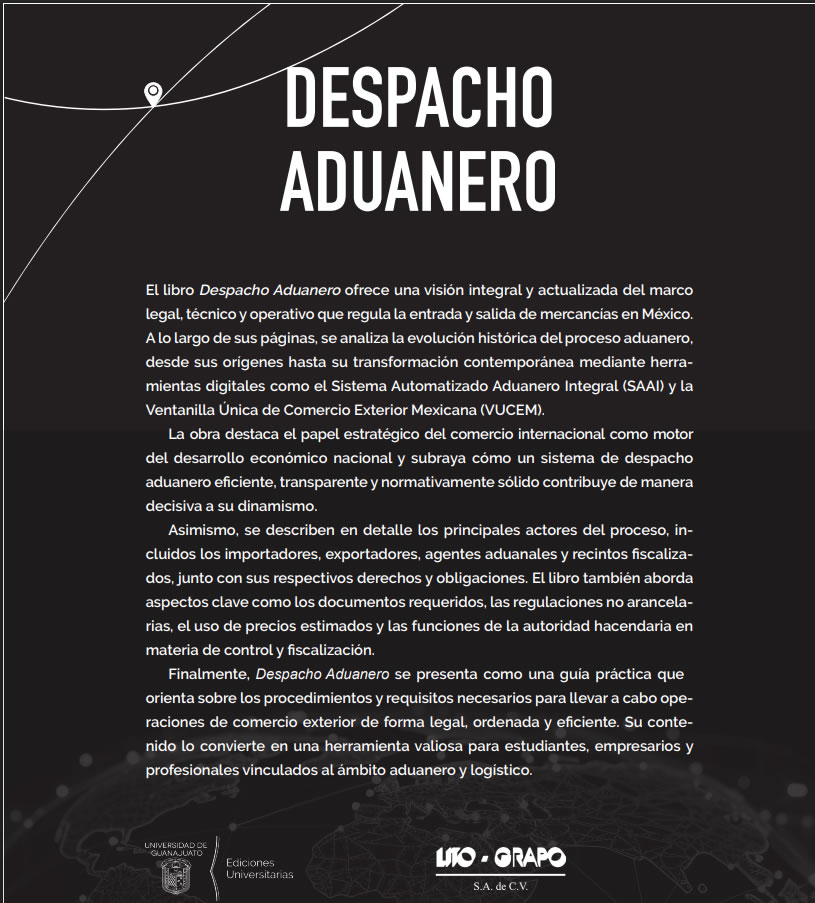 DESPACHO ADUANERO

El libro Despacho Aduanero ofrece una visión integral y actualizada del marco legal, técnico y operativo que regula la entrada y salida de mercancías en México. A lo largo de sus páginas, se analiza la evolución histórica del proceso aduanero, desde sus orígenes hasta su transformación contemporánea mediante herramientas digitales como el Sistema Automatizado Aduanero Integral (SAAI) y la Ventanilla Única de Comercio Exterior Mexicana (VUCEM).

La obra destaca el papel estratégico del comercio internacional como motor del desarrollo económico nacional y subraya cómo un sistema de despacho aduanero eficiente, transparente y normativamente sólido contribuye de manera decisiva a su dinamismo.

Asimismo, se describen en detalle los principales actores del proceso, incluidos los importadores, exportadores, agentes aduanales y recintos fiscalizados, junto con sus respectivos derechos y obligaciones. El libro también aborda aspectos clave como los documentos requeridos, las regulaciones no arancelarias, el uso de precios estimados y las funciones de la autoridad hacendaria en materia de control y fiscalización.

Finalmente, Despacho Aduanero se presenta como una guía práctica que orienta sobre los procedimientos y requisitos necesarios para llevar a cabo operaciones de comercio exterior de forma legal, ordenada y eficiente. Su contenido lo convierte en una herramienta valiosa para estudiantes, empresarios y profesionales vinculados al ámbito aduanero y logístico.

UNIVERSIDAD DE GUANAJUATO

Ediciones Universitarias

LITO - GRAPO
S.A. de C.V.